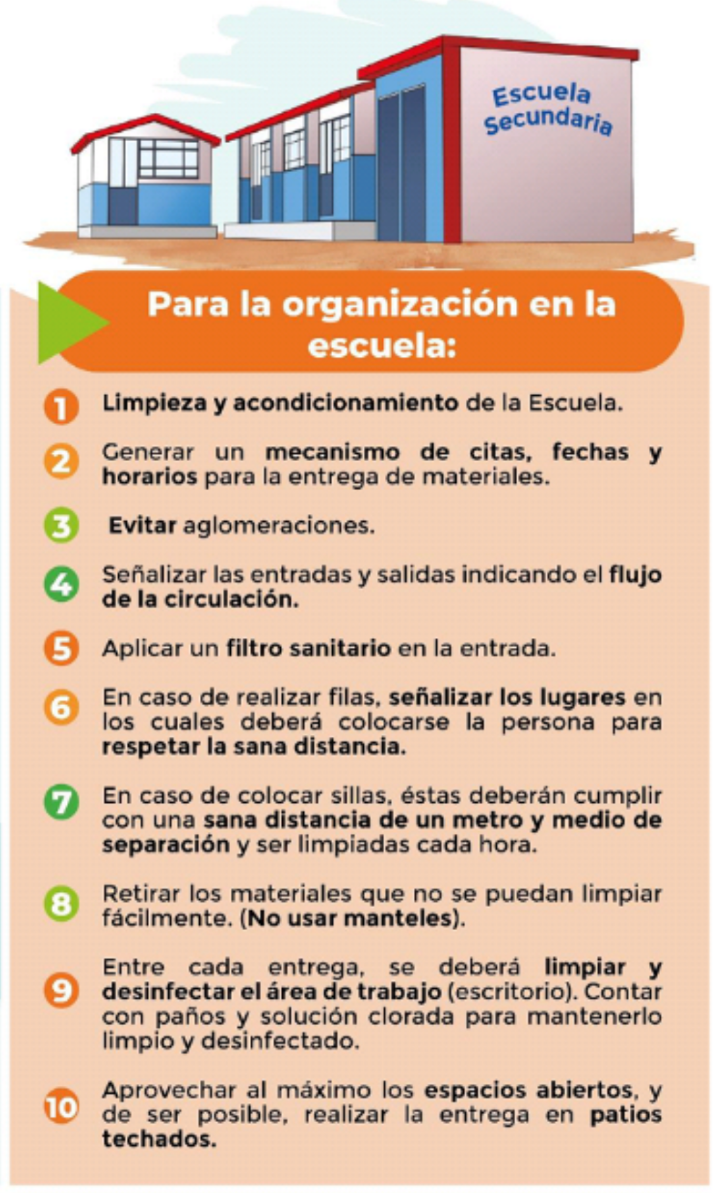 Escuela Secundaria

Para la organización en la escuela:

1 Limpieza y acondicionamiento de la Escuela.

2 Generar un mecanismo de citas, fechas y horarios para la entrega de materiales.

3 Evitar aglomeraciones.

4 Señalizar las entradas y salidas indicando el flujo de la circulación.

5 Aplicar un filtro sanitario en la entrada.

6 En caso de realizar filas, señalizar los lugares en los cuales deberá colocarse la persona para respetar la sana distancia.

7 En caso de colocar sillas, éstas deberán cumplir con una sana distancia de un metro y medio de separación y ser limpiadas cada hora.

8 Retirar los materiales que no se puedan limpiar fácilmente. (No usar manteles).

9 Entre cada entrega, se deberá limpiar y desinfectar el área de trabajo (escritorio). Contar con paños y solución clorada para mantenerlo limpio y desinfectado.

10 Aprovechar al máximo los espacios abiertos, y de ser posible, realizar la entrega en patios techados.